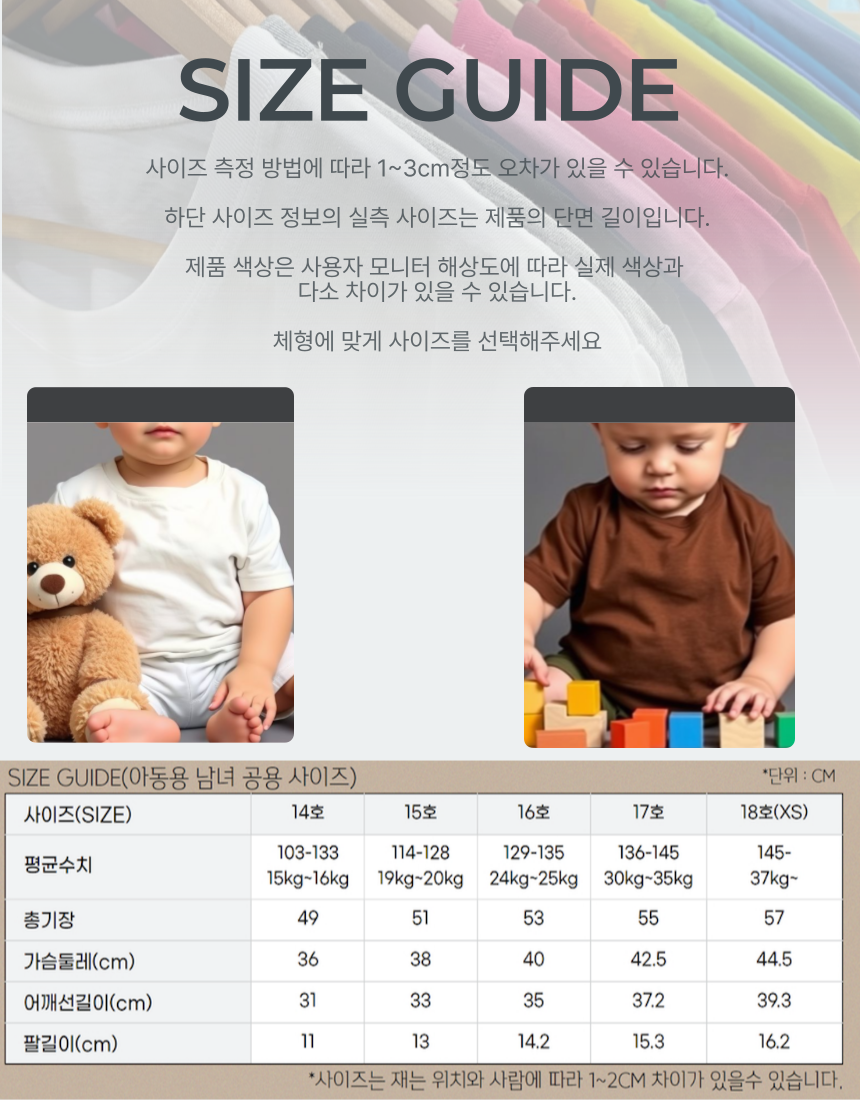 SIZE GUIDE

사이즈 측정 방법에 따라 1~3cm정도 오차가 있을 수 있습니다.

하단 사이즈 정보의 실측 사이즈는 제품의 단면 길이입니다.

제품 색상은 사용자 모니터 해상도에 따라 실제 색상과 다소 차이가 있을 수 있습니다.

체형에 맞게 사이즈를 선택해주세요

SIZE GUIDE(아동용 남녀 공용 사이즈)

*단위 : CM

| 사이즈(SIZE) | 14호 | 15호 | 16호 | 17호 | 18호(XS) |
|---|---|---|---|---|---|
| 평균수치 | 103-133 15kg~16kg | 114-128 19kg~20kg | 129-135 24kg~25kg | 136-145 30kg~35kg | 145- 37kg~ |
| 총기장 | 49 | 51 | 53 | 55 | 57 |
| 가슴둘레(cm) | 36 | 38 | 40 | 42.5 | 44.5 |
| 어깨선길이(cm) | 31 | 33 | 35 | 37.2 | 39.3 |
| 팔길이(cm) | 11 | 13 | 14.2 | 15.3 | 16.2 |

*사이즈는 재는 위치와 사람에 따라 1~2CM 차이가 있을수 있습니다.